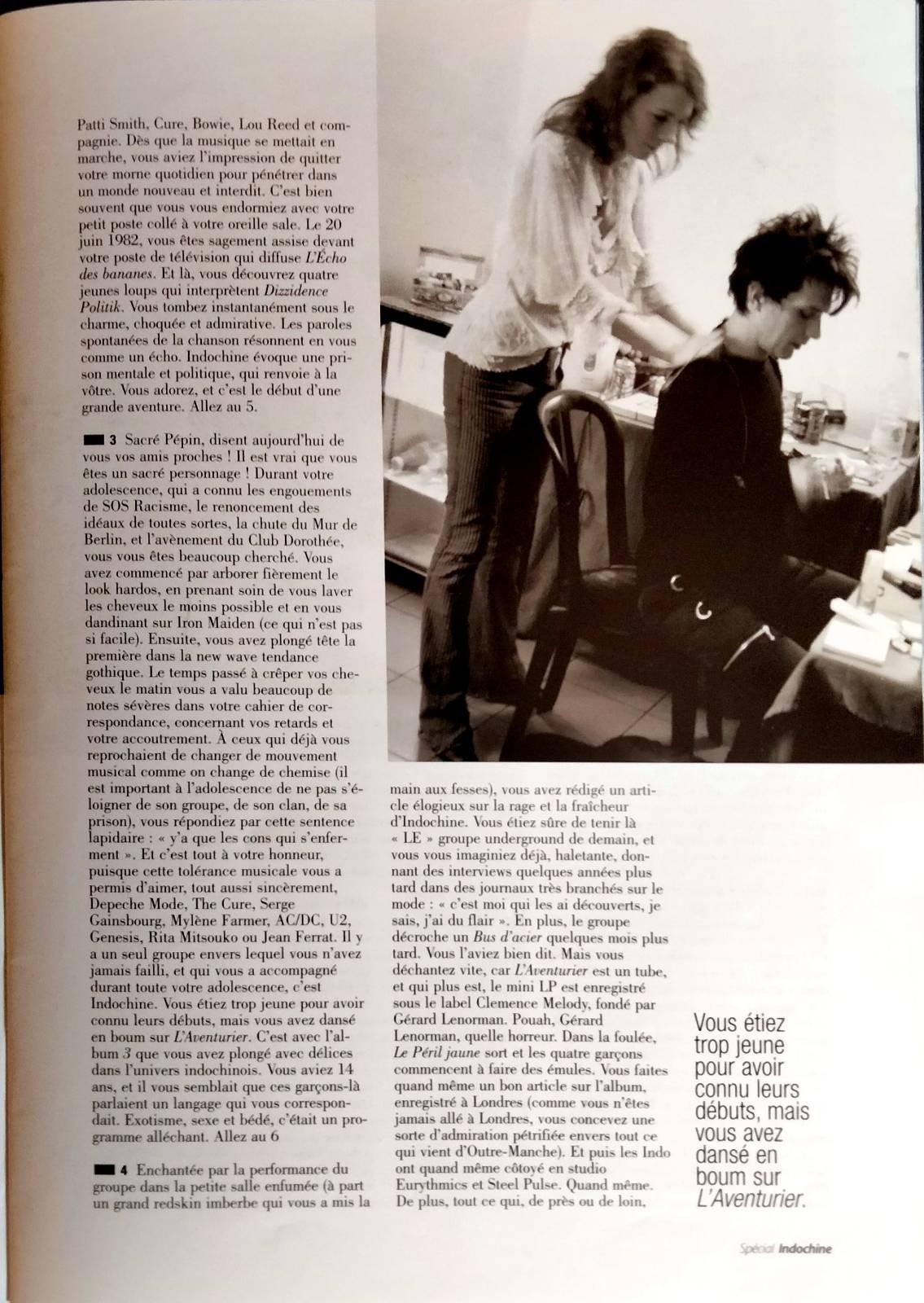 Patti Smith, Cure, Bowie, Lou Reed et compagnie. Dès que la musique se mettait en marche, vous aviez l'impression de quitter votre morne quotidien pour pénétrer dans un monde nouveau et interdit. C'est bien souvent que vous vous endormiez avec votre petit poste collé à votre oreille sale. Le 20 juin 1982, vous êtes sagement assise devant votre poste de télévision qui diffuse L'Écho des bananes. Et là, vous découvrez quatre jeunes loups qui interprètent Dizzidence Politik. Vous tombez instantanément sous le charme, choquée et admirative. Les paroles spontanées de la chanson résonnent en vous comme un écho. Indochine évoque une prison mentale et politique, qui renvoie à la vôtre. Vous adorez, et c'est le début d'une grande aventure. Allez au 5.

3 Sacré Pépin, disent aujourd'hui de vous vos amis proches ! Il est vrai que vous êtes un sacré personnage ! Durant votre adolescence, qui a connu les engouements de SOS Racisme, le renoncement des idéaux de toutes sortes, la chute du Mur de Berlin, et l'avènement du Club Dorothée, vous vous êtes beaucoup cherché. Vous avez commencé par arborer fièrement le look hardos, en prenant soin de vous laver les cheveux le moins possible et en vous dandinant sur Iron Maiden (ce qui n'est pas si facile). Ensuite, vous avez plongé tête la première dans la new wave tendance gothique. Le temps passé à crêper vos cheveux le matin vous a valu beaucoup de notes sévères dans votre cahier de correspondance, concernant vos retards et votre accoutrement. À ceux qui déjà vous reprochaient de changer de mouvement musical comme on change de chemise (il est important à l'adolescence de ne pas s'éloigner de son groupe, de son clan, de sa prison), vous répondiez par cette sentence lapidaire : « y'a que les cons qui s'enferment ». Et c'est tout à votre honneur, puisque cette tolérance musicale vous a permis d'aimer, tout aussi sincèrement, Depeche Mode, The Cure, Serge Gainsbourg, Mylène Farmer, AC/DC, U2, Genesis, Rita Mitsouko ou Jean Ferrat. Il y a un seul groupe envers lequel vous n'avez jamais failli, et qui vous a accompagné durant toute votre adolescence, c'est Indochine. Vous étiez trop jeune pour avoir connu leurs débuts, mais vous avez dansé en boum sur L'Aventurier. C'est avec l'album 3 que vous avez plongé avec délices dans l'univers indochinois. Vous aviez 14 ans, et il vous semblait que ces garçons-là parlaient un langage qui vous correspondait. Exotisme, sexe et bédé, c'était un programme alléchant. Allez au 6

4 Enchantée par la performance du groupe dans la petite salle enfumée (à part un grand redskin imberbe qui vous a mis la main aux fesses), vous avez rédigé un article élogieux sur la rage et la fraîcheur d'Indochine. Vous étiez sûre de tenir là « LE » groupe underground de demain, et vous vous imaginiez déjà, haletante, donnant des interviews quelques années plus tard dans des journaux très branchés sur le mode : « c'est moi qui les ai découverts, je sais, j'ai du flair ». En plus, le groupe décroche un Bus d'acier quelques mois plus tard. Vous l'aviez bien dit. Mais vous déchantez vite, car L'Aventurier est un tube, et qui plus est, le mini LP est enregistré sous le label Clemence Melody, fondé par Gérard Lenorman. Pouah, Gérard Lenorman, quelle horreur. Dans la foulée, Le Péril jaune sort et les quatre garçons commencent à faire des émules. Vous faites quand même un bon article sur l'album, enregistré à Londres (comme vous n'êtes jamais allé à Londres, vous concevez une sorte d'admiration pétrifiée envers tout ce qui vient d'Outre-Manche). Et puis les Indo ont quand même côtoyé en studio Eurythmics et Steel Pulse. Quand même. De plus, tout ce qui, de près ou de loin,

Vous étiez trop jeune pour avoir connu leurs débuts, mais vous avez dansé en boum sur L'Aventurier.

Spécial Indochine